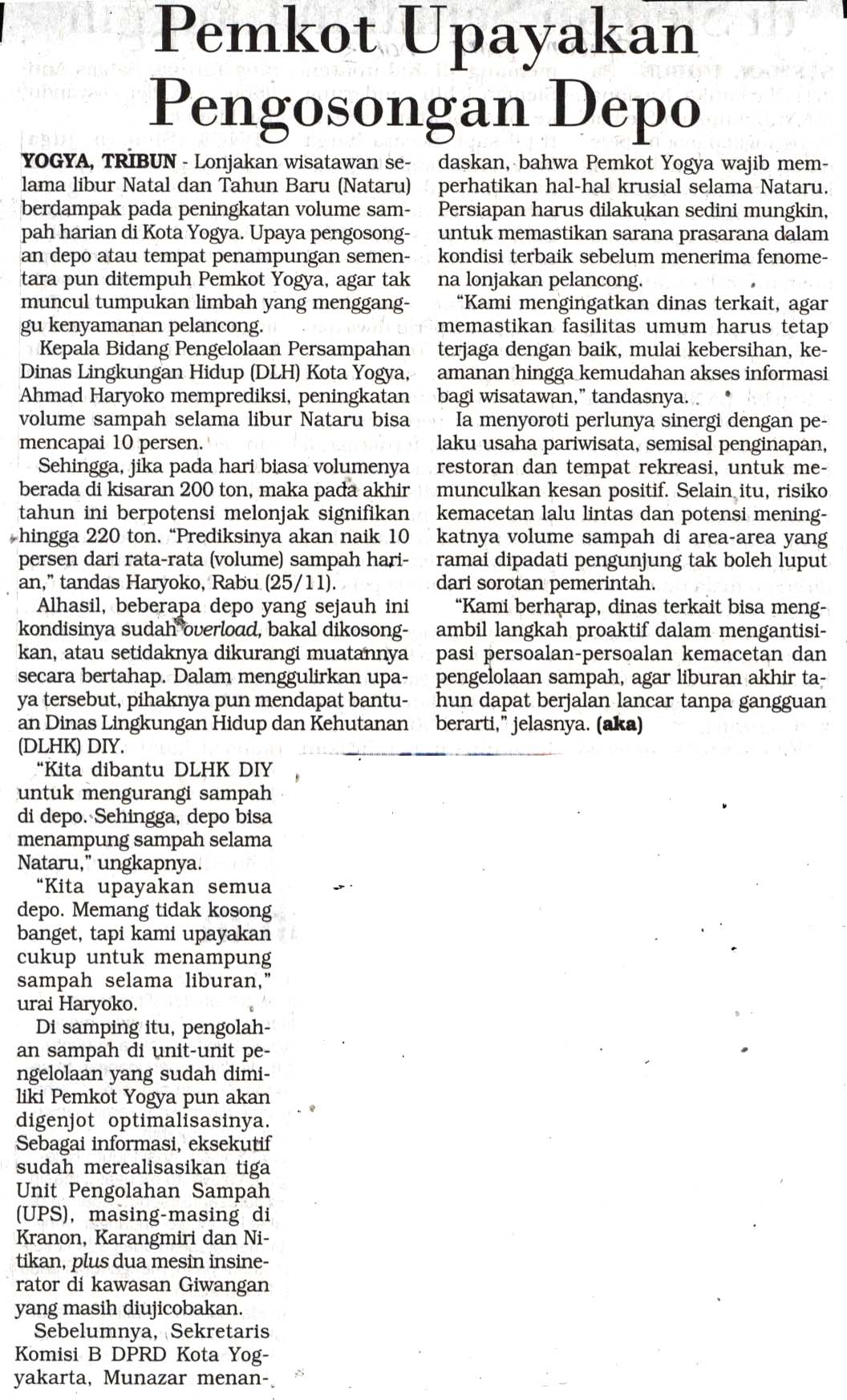 Pemkot Upayakan Pengosongan Depo

YOGYA, TRIBUN - Lonjakan wisatawan selama libur Natal dan Tahun Baru (Nataru) berdampak pada peningkatan volume sampah harian di Kota Yogya. Upaya pengosongan depo atau tempat penampungan sementara pun ditempuh Pemkot Yogya, agar tak muncul tumpukan limbah yang mengganggu kenyamanan pelancong.

Kepala Bidang Pengelolaan Persampahan Dinas Lingkungan Hidup (DLH) Kota Yogya, Ahmad Haryoko memprediksi, peningkatan volume sampah selama libur Nataru bisa mencapai 10 persen.

Sehingga, jika pada hari biasa volumenya berada di kisaran 200 ton, maka pada akhir tahun ini berpotensi melonjak signifikan hingga 220 ton. "Prediksinya akan naik 10 persen dari rata-rata (volume) sampah harian," tandas Haryoko, Rabu (25/11).

Alhasil, beberapa depo yang sejauh ini kondisinya sudah overload, bakal dikosongkan, atau setidaknya dikurangi muatannya secara bertahap. Dalam menggulirkan upaya tersebut, pihaknya pun mendapat bantuan Dinas Lingkungan Hidup dan Kehutanan (DLHK) DIY.

"Kita dibantu DLHK DIY untuk mengurangi sampah di depo. Sehingga, depo bisa menampung sampah selama Nataru," ungkapnya.

"Kita upayakan semua depo. Memang tidak kosong banget, tapi kami upayakan cukup untuk menampung sampah selama liburan," urai Haryoko.

Di samping itu, pengolahan sampah di unit-unit pengelolaan yang sudah dimiliki Pemkot Yogya pun akan digenjot optimalisasinya. Sebagai informasi, eksekutif sudah merealisasikan tiga Unit Pengolahan Sampah (UPS), masing-masing di Kranon, Karangmiri dan Nitikan, plus dua mesin insinerator di kawasan Giwangan yang masih diujicobakan.

Sebelumnya, Sekretaris Komisi B DPRD Kota Yogyakarta, Munazar menandaskan, bahwa Pemkot Yogya wajib memperhatikan hal-hal krusial selama Nataru. Persiapan harus dilakukan sedini mungkin, untuk memastikan sarana prasarana dalam kondisi terbaik sebelum menerima fenomena lonjakan pelancong.

"Kami mengingatkan dinas terkait, agar memastikan fasilitas umum harus tetap terjaga dengan baik, mulai kebersihan, keamanan hingga kemudahan akses informasi bagi wisatawan," tandasnya.

Ia menyoroti perlunya sinergi dengan pelaku usaha pariwisata, semisal penginapan, restoran dan tempat rekreasi, untuk memunculkan kesan positif. Selain itu, risiko kemacetan lalu lintas dan potensi meningkatnya volume sampah di area-area yang ramai dipadati pengunjung tak boleh luput dari sorotan pemerintah.

"Kami berharap, dinas terkait bisa mengambil langkah proaktif dalam mengantisipasi persoalan-persoalan kemacetan dan pengelolaan sampah, agar liburan akhir tahun dapat berjalan lancar tanpa gangguan berarti," jelasnya. (aka)